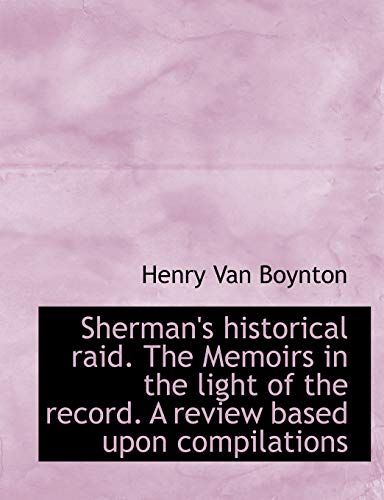 Henry Van Boynton

Sherman's historical raid. The Memoirs in the light of the record. A review based upon compilations